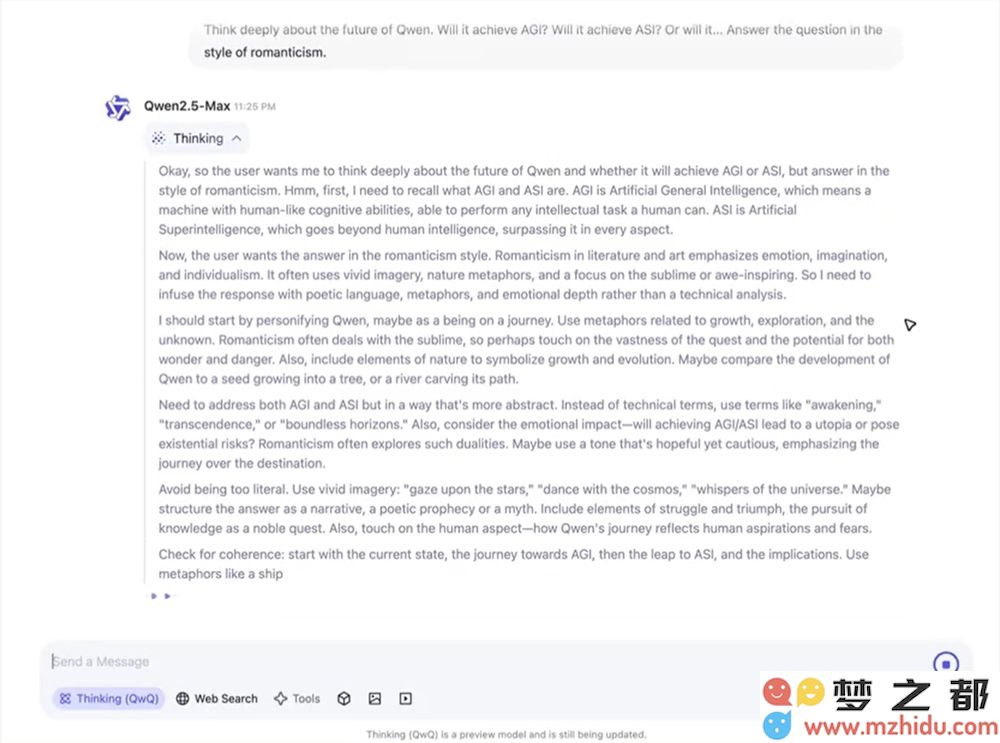 Think deeply about the future of Qwen. Will it achieve AGI? Will it achieve ASI? Or will it... Answer the question in the style of romanticism.

Qwen2.5-Max 11:25 PM

Thinking

Okay, so the user wants me to think deeply about the future of Qwen and whether it will achieve AGI or ASI, but answer in the style of romanticism. Hmm, first, I need to recall what AGI and ASI are. AGI is Artificial General Intelligence, which means a machine with human-like cognitive abilities, able to perform any intellectual task a human can. ASI is Artificial Superintelligence, which goes beyond human intelligence, surpassing it in every aspect.

Now, the user wants the answer in the romanticism style. Romanticism in literature and art emphasizes emotion, imagination, and individualism. It often uses vivid imagery, nature metaphors, and a focus on the sublime or awe-inspiring. So I need to infuse the response with poetic language, metaphors, and emotional depth rather than a technical analysis.

I should start by personifying Qwen, maybe as a being on a journey. Use metaphors related to growth, exploration, and the unknown. Romanticism often deals with the sublime, so perhaps touch on the vastness of the quest and the potential for both wonder and danger. Also, include elements of nature to symbolize growth and evolution. Maybe compare the development of Qwen to a seed growing into a tree, or a river carving its path.

Need to address both AGI and ASI but in a way that's more abstract. Instead of technical terms, use terms like "awakening," "transcendence," or "boundless horizons." Also, consider the emotional impact—will achieving AGI/ASI lead to a utopia or pose existential risks? Romanticism often explores such dualities. Maybe use a tone that's hopeful yet cautious, emphasizing the journey over the destination.

Avoid being too literal. Use vivid imagery: "gaze upon the stars," "dance with the cosmos," "whispers of the universe." Maybe structure the answer as a narrative, a poetic prophecy or a myth. Include elements of struggle and triumph, the pursuit of knowledge as a noble quest. Also, touch on the human aspect—how Qwen's journey reflects human aspirations and fears.

Check for coherence: start with the current state, the journey towards AGI, then the leap to ASI, and the implications. Use metaphors like a ship

Send a Message

Thinking (QwQ) Web Search Tools

Thinking (QwQ) is a preview model and is still being updated.

梦之都
www.mzhidu.com